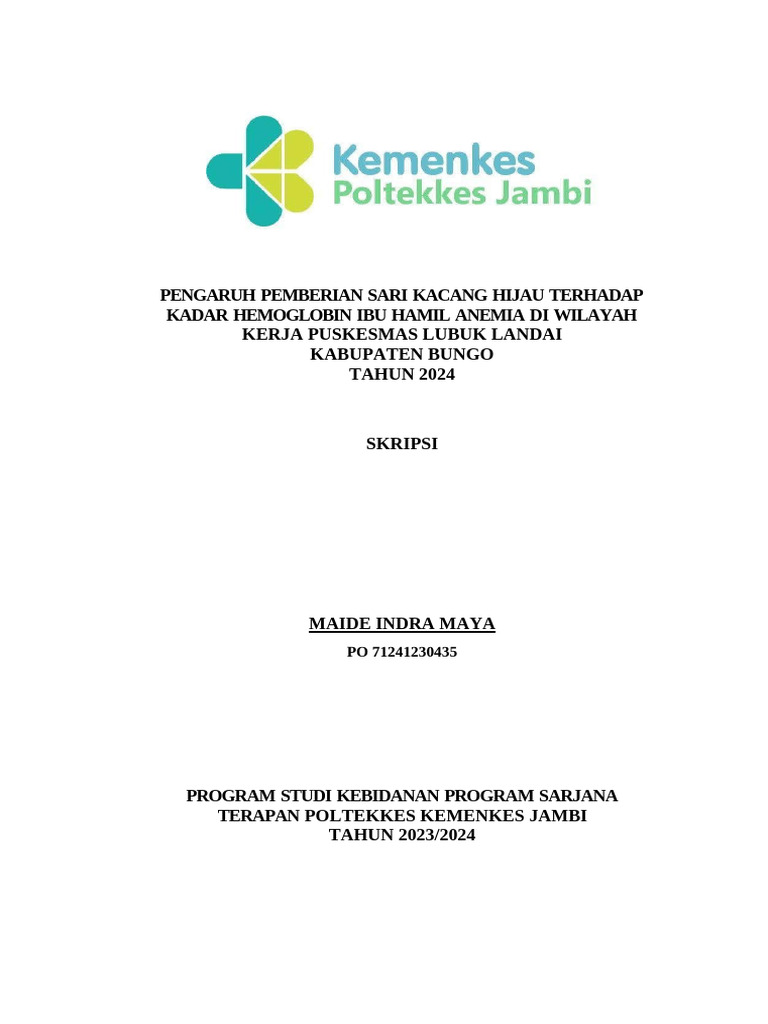 Kemenkes
Poltekkes Jambi

PENGARUH PEMBERIAN SARI KACANG HIJAU TERHADAP KADAR HEMOGLOBIN IBU HAMIL ANEMIA DI WILAYAH KERJA PUSKESMAS LUBUK LANDAI
KABUPATEN BUNGO
TAHUN 2024

SKRIPSI

MAIDE INDRA MAYA
PO 71241230435

PROGRAM STUDI KEBIDANAN PROGRAM SARJANA TERAPAN POLTEKKES KEMENKES JAMBI
TAHUN 2023/2024